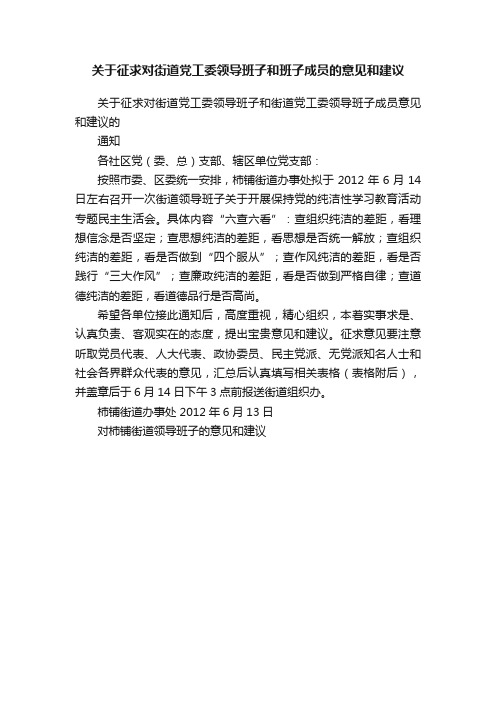 关于征求对街道党工委领导班子和班子成员的意见和建议

关于征求对街道党工委领导班子和街道党工委领导班子成员意见和建议的

通知

各社区党（委、总）支部、辖区单位党支部：

按照市委、区委统一安排，柿铺街道办事处拟于 2012 年 6 月 14 日左右召开一次街道领导班子关于开展保持党的纯洁性学习教育活动专题民主生活会。具体内容“六查六看”：查组织纯洁的差距，看理想信念是否坚定；查思想纯洁的差距，看思想是否统一解放；查组织纯洁的差距，看是否做到“四个服从”；查作风纯洁的差距，看是否践行“三大作风”；查廉政纯洁的差距，看是否做到严格自律；查道德纯洁的差距，看道德品行是否高尚。

希望各单位接此通知后，高度重视，精心组织，本着实事求是、认真负责、客观实在的态度，提出宝贵意见和建议。征求意见要注意听取党员代表、人大代表、政协委员、民主党派、无党派知名人士和社会各界群众代表的意见，汇总后认真填写相关表格（表格附后），并盖章后于 6 月 14 日下午 3 点前报送街道组织办。

柿铺街道办事处 2012 年 6 月 13 日

对柿铺街道领导班子的意见和建议